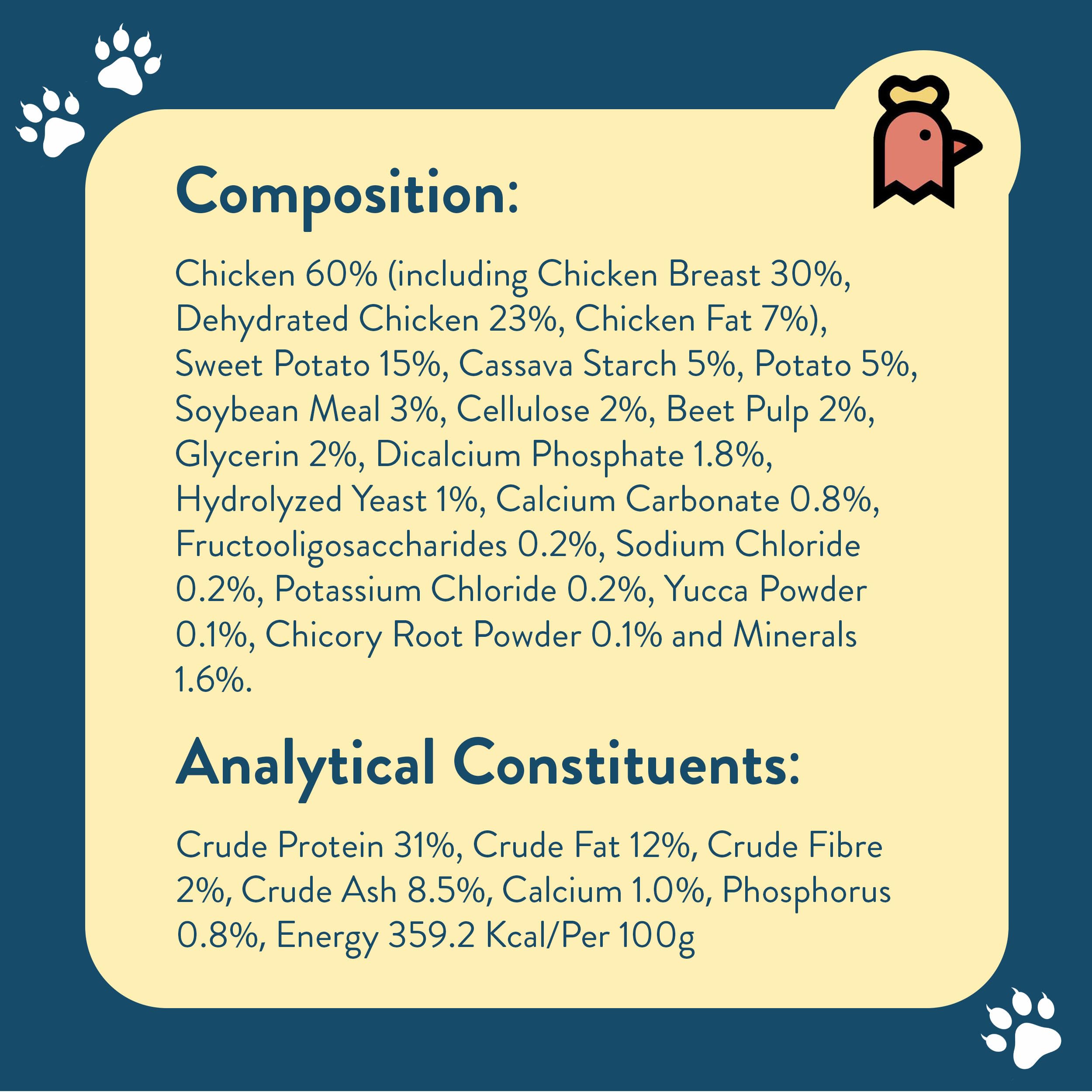 Composition:

Chicken 60% (including Chicken Breast 30%, Dehydrated Chicken 23%, Chicken Fat 7%), Sweet Potato 15%, Cassava Starch 5%, Potato 5%, Soybean Meal 3%, Cellulose 2%, Beet Pulp 2%, Glycerin 2%, Dicalcium Phosphate 1.8%, Hydrolyzed Yeast 1%, Calcium Carbonate 0.8%, Fructooligosaccharides 0.2%, Sodium Chloride 0.2%, Potassium Chloride 0.2%, Yucca Powder 0.1%, Chicory Root Powder 0.1% and Minerals 1.6%.

Analytical Constituents:

Crude Protein 31%, Crude Fat 12%, Crude Fibre 2%, Crude Ash 8.5%, Calcium 1.0%, Phosphorus 0.8%, Energy 359.2 Kcal/Per 100g